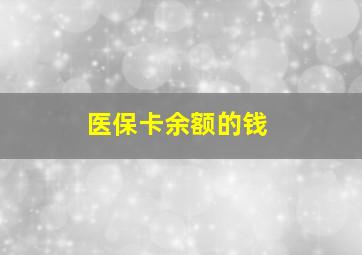 医保卡余额的钱